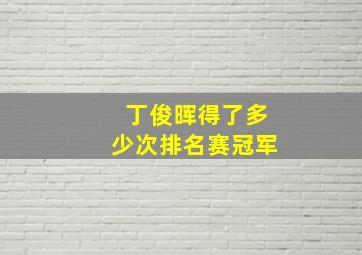 丁俊晖得了多少次排名赛冠军